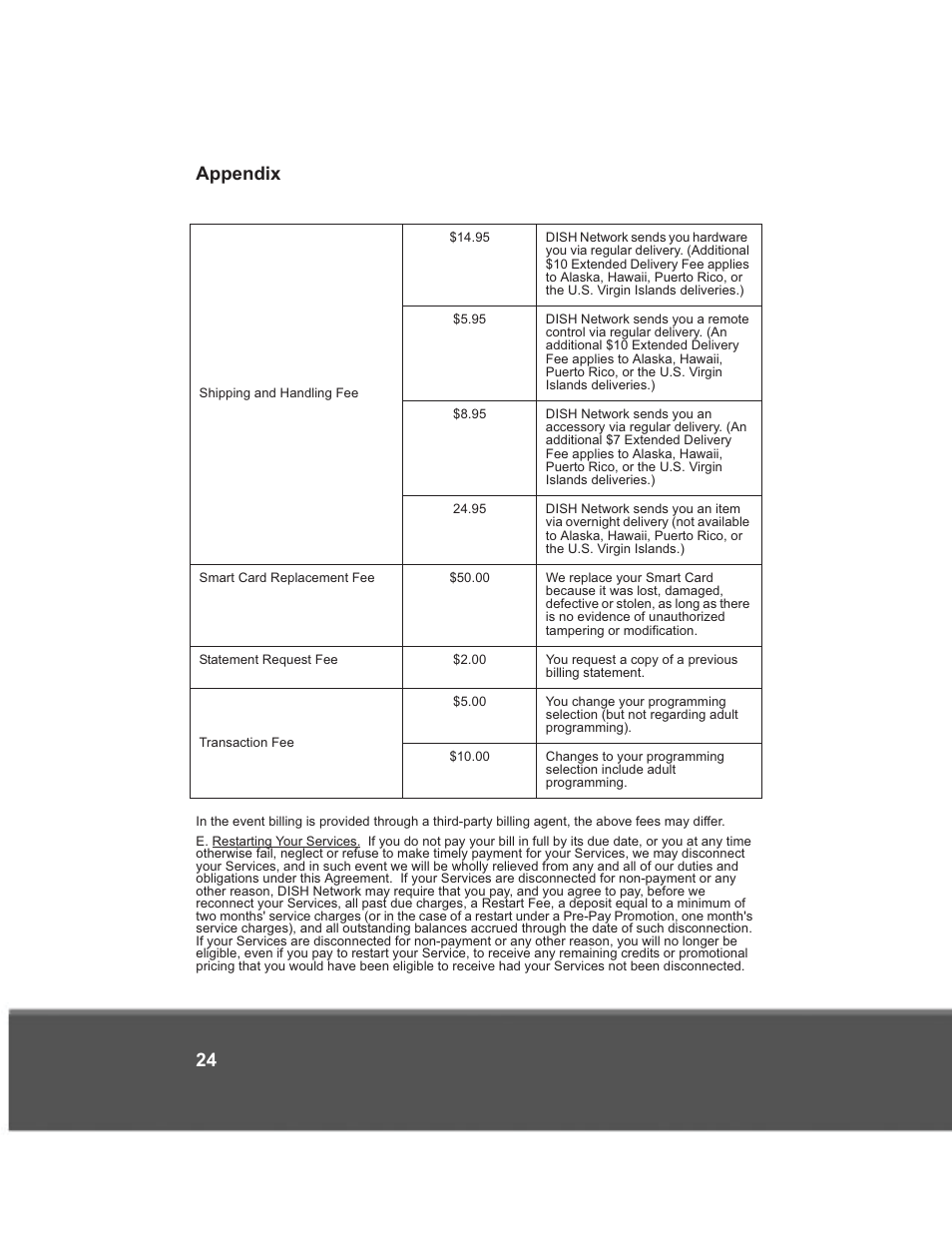 Appendix

| | | |
|---|---|---|
| Shipping and Handling Fee | \$14.95 | DISH Network sends you hardware you via regular delivery. (Additional \$10 Extended Delivery Fee applies to Alaska, Hawaii, Puerto Rico, or the U.S. Virgin Islands deliveries.) |
| | \$5.95 | DISH Network sends you a remote control via regular delivery. (An additional \$10 Extended Delivery Fee applies to Alaska, Hawaii, Puerto Rico, or the U.S. Virgin Islands deliveries.) |
| | \$8.95 | DISH Network sends you an accessory via regular delivery. (An additional \$7 Extended Delivery Fee applies to Alaska, Hawaii, Puerto Rico, or the U.S. Virgin Islands deliveries.) |
| | 24.95 | DISH Network sends you an item via overnight delivery (not available to Alaska, Hawaii, Puerto Rico, or the U.S. Virgin Islands.) |
| Smart Card Replacement Fee | \$50.00 | We replace your Smart Card because it was lost, damaged, defective or stolen, as long as there is no evidence of unauthorized tampering or modification. |
| Statement Request Fee | \$2.00 | You request a copy of a previous billing statement. |
| Transaction Fee | \$5.00 | You change your programming selection (but not regarding adult programming). |
| | \$10.00 | Changes to your programming selection include adult programming. |

In the event billing is provided through a third-party billing agent, the above fees may differ.

E. Restarting Your Services. If you do not pay your bill in full by its due date, or you at any time otherwise fail, neglect or refuse to make timely payment for your Services, we may disconnect your Services, and in such event we will be wholly relieved from any and all of our duties and obligations under this Agreement. If your Services are disconnected for non-payment or any other reason, DISH Network may require that you pay, and you agree to pay, before we reconnect your Services, all past due charges, a Restart Fee, a deposit equal to a minimum of two months' service charges (or in the case of a restart under a Pre-Pay Promotion, one month's service charges), and all outstanding balances accrued through the date of such disconnection. If your Services are disconnected for non-payment or any other reason, you will no longer be eligible, even if you pay to restart your Service, to receive any remaining credits or promotional pricing that you would have been eligible to receive had your Services not been disconnected.

24